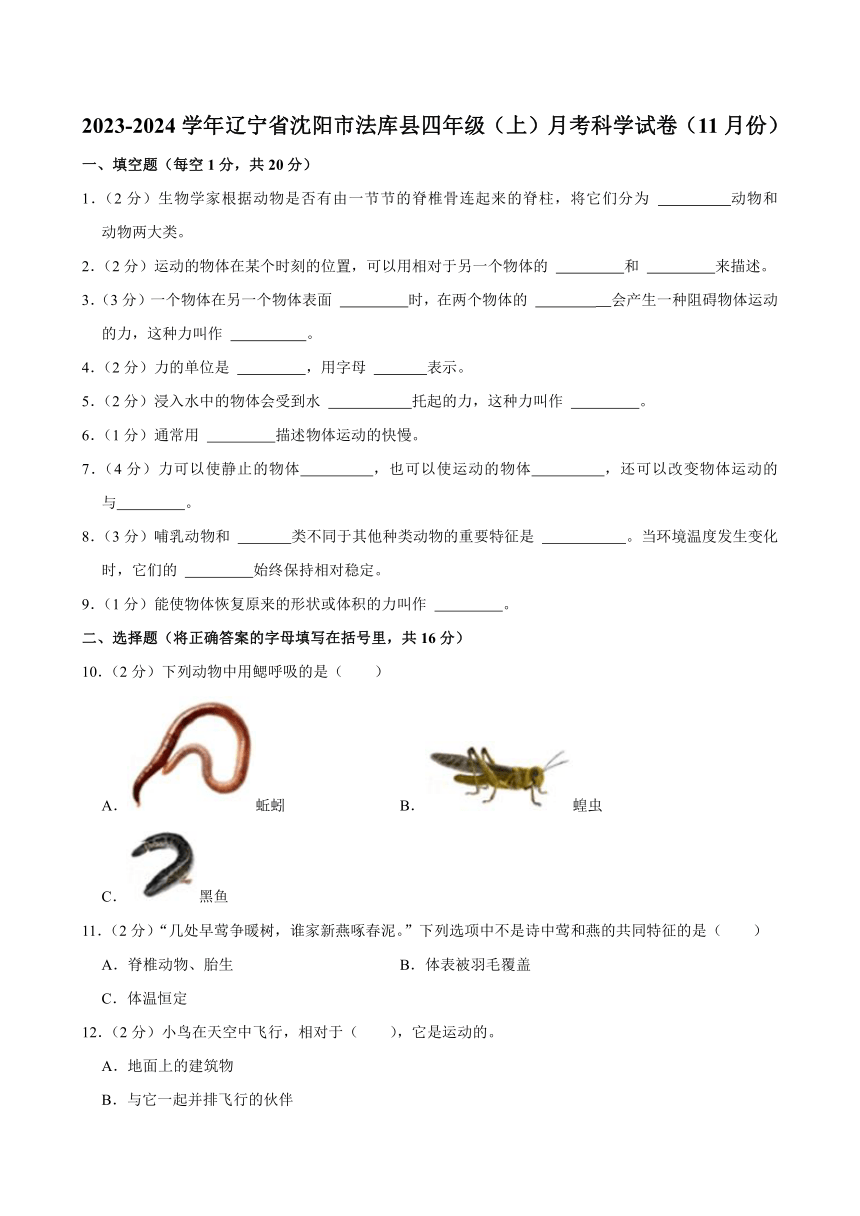 2023-2024 学年辽宁省沈阳市法库县四年级（上）月考科学试卷（11 月份）

一、填空题（每空 1 分，共 20 分）

1.（2 分）生物学家根据动物是否有由一节节的脊椎骨连起来的脊柱，将它们分为 ________动物和动物两大类。

2.（2 分）运动的物体在某个时刻的位置，可以用相对于另一个物体的 ________和 ________来描述。

3.（3 分）一个物体在另一个物体表面 ________时，在两个物体的 ________会产生一种阻碍物体运动的力，这种力叫作 ________。

4.（2 分）力的单位是 ________，用字母 ______表示。

5.（2 分）浸入水中的物体会受到水 ________托起的力，这种力叫作 ________。

6.（1 分）通常用 ________描述物体运动的快慢。

7.（4 分）力可以使静止的物体________，也可以使运动的物体________，还可以改变物体运动的与________。

8.（3 分）哺乳动物和 ______类不同于其他种类动物的重要特征是 ________。当环境温度发生变化时，它们的 ________始终保持相对稳定。

9.（1 分）能使物体恢复原来的形状或体积的力叫作 ________。

二、选择题（将正确答案的字母填写在括号里，共 16 分）

10.（2 分）下列动物中用鳃呼吸的是（　　）

A. 蚯蚓　　B. 蝗虫

C. 黑鱼

11.（2 分）“几处早莺争暖树，谁家新燕啄春泥。”下列选项中不是诗中莺和燕的共同特征的是（　　）

A．脊椎动物、胎生　　B．体表被羽毛覆盖

C．体温恒定

12.（2 分）小鸟在天空中飞行，相对于（　　），它是运动的。

A．地面上的建筑物

B．与它一起并排飞行的伙伴